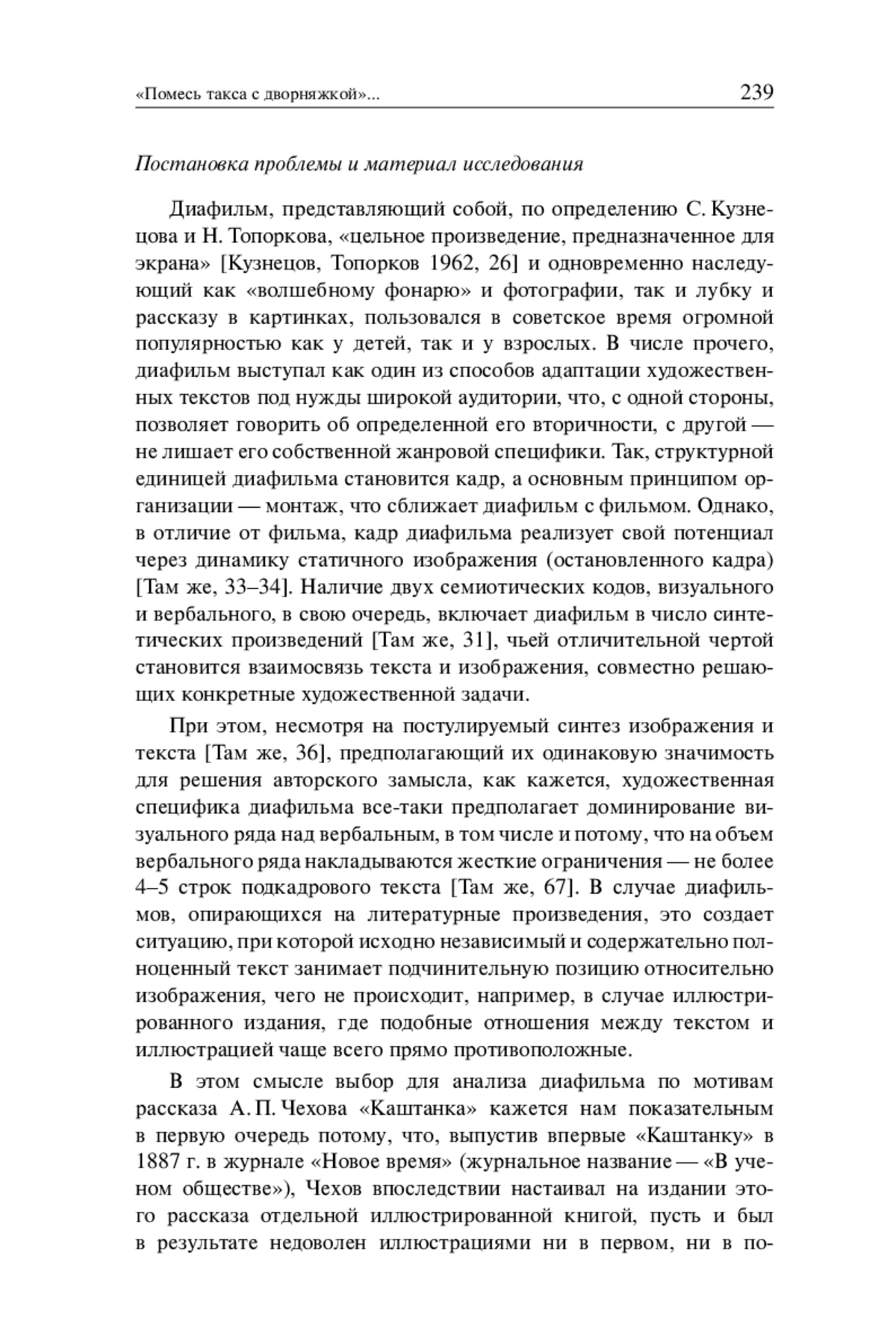 «Помесь такса с дворняжкой»... 239

Постановка проблемы и материал исследования

Диафильм, представляющий собой, по определению С. Кузнецова и Н. Топоркова, «цельное произведение, предназначенное для экрана» [Кузнецов, Топорков 1962, 26] и одновременно наследующий как «волшебному фонарю» и фотографии, так и лубку и рассказу в картинках, пользовался в советское время огромной популярностью как у детей, так и у взрослых. В числе прочего, диафильм выступал как один из способов адаптации художественных текстов под нужды широкой аудитории, что, с одной стороны, позволяет говорить об определенной его вторичности, с другой — не лишает его собственной жанровой специфики. Так, структурной единицей диафильма становится кадр, а основным принципом организации — монтаж, что сближает диафильм с фильмом. Однако, в отличие от фильма, кадр диафильма реализует свой потенциал через динамику статичного изображения (остановленного кадра) [Там же, 33–34]. Наличие двух семиотических кодов, визуального и вербального, в свою очередь, включает диафильм в число синтетических произведений [Там же, 31], чьей отличительной чертой становится взаимосвязь текста и изображения, совместно решающих конкретные художественной задачи.

При этом, несмотря на постулируемый синтез изображения и текста [Там же, 36], предполагающий их одинаковую значимость для решения авторского замысла, как кажется, художественная специфика диафильма все-таки предполагает доминирование визуального ряда над вербальным, в том числе и потому, что на объем вербального ряда накладываются жесткие ограничения — не более 4–5 строк подкадрового текста [Там же, 67]. В случае диафильмов, опирающихся на литературные произведения, это создает ситуацию, при которой исходно независимый и содержательно полноценный текст занимает подчинительную позицию относительно изображения, чего не происходит, например, в случае иллюстрированного издания, где подобные отношения между текстом и иллюстрацией чаще всего прямо противоположные.

В этом смысле выбор для анализа диафильма по мотивам рассказа А. П. Чехова «Каштанка» кажется нам показательным в первую очередь потому, что, выпустив впервые «Каштанку» в 1887 г. в журнале «Новое время» (журнальное название — «В ученом обществе»), Чехов впоследствии настаивал на издании этого рассказа отдельной иллюстрированной книгой, пусть и был в результате недоволен иллюстрациями ни в первом, ни в по-